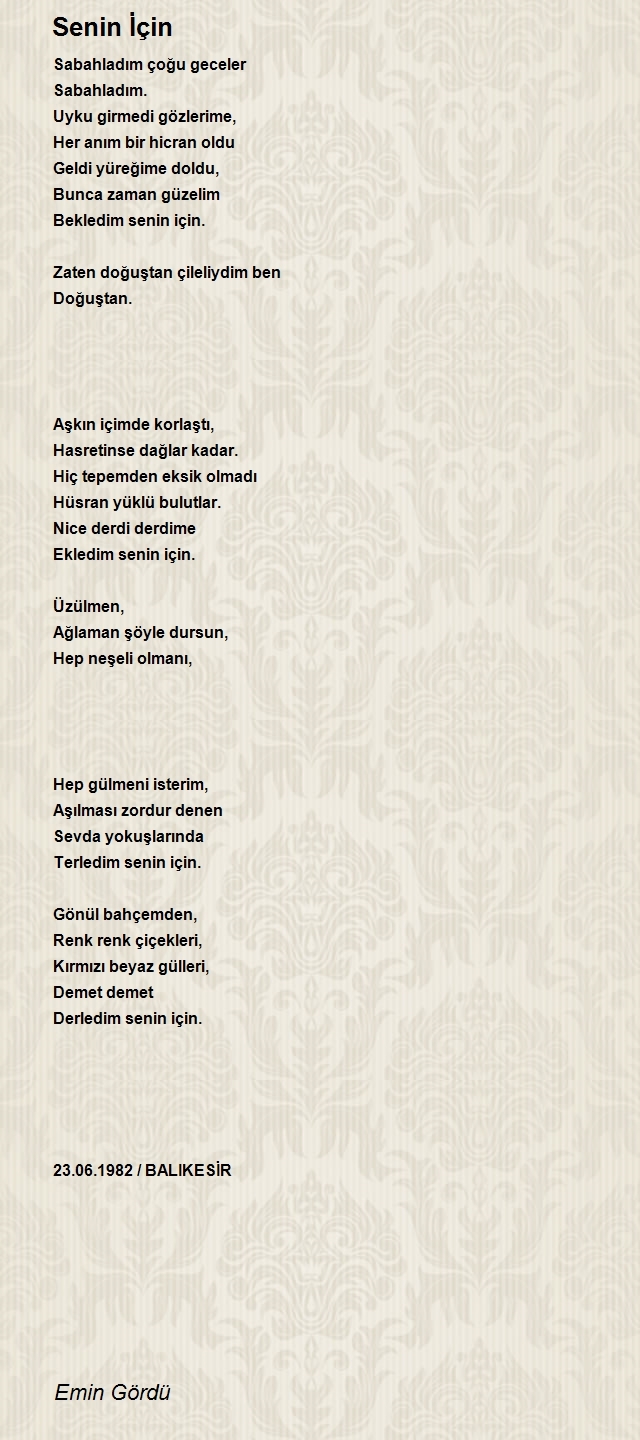 Senin İçin

Sabahladım çoğu geceler
Sabahladım.
Uyku girmedi gözlerime,
Her anım bir hicran oldu
Geldi yüreğime doldu,
Bunca zaman güzelim
Bekledim senin için.

Zaten doğuştan çileliydim ben
Doğuştan.

Aşkın içimde korlaştı,
Hasretinse dağlar kadar.
Hiç tepemden eksik olmadı
Hüsran yüklü bulutlar.
Nice derdi derdime
Ekledim senin için.

Üzülmen,
Ağlaman şöyle dursun,
Hep neşeli olmanı,

Hep gülmeni isterim,
Aşılması zordur denen
Sevda yokuşlarında
Terledim senin için.

Gönül bahçemden,
Renk renk çiçekleri,
Kırmızı beyaz gülleri,
Demet demet
Derledim senin için.

23.06.1982 / BALIKESİR

Emin Gördü